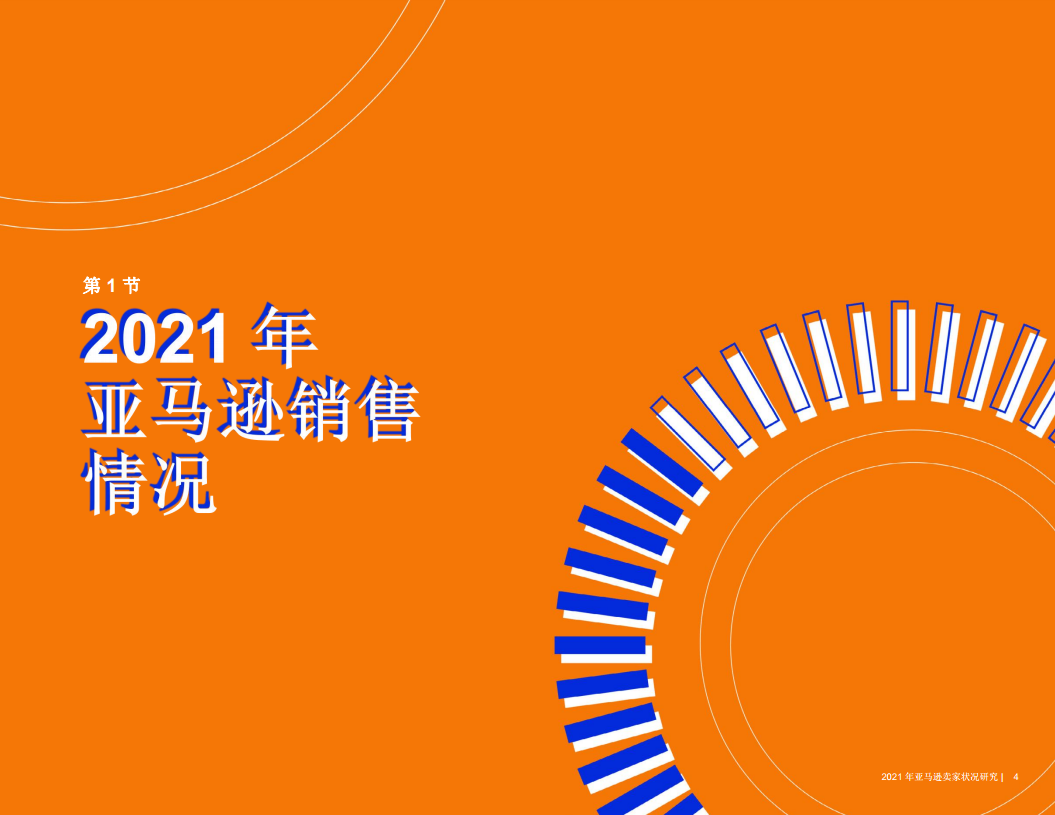 第 1 节

2021 年
亚马逊销售
情况

2021 年亚马逊卖家状况研究 | 4